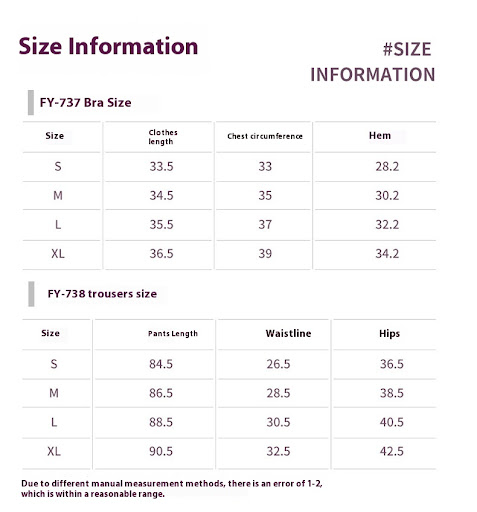 Size Information

#SIZE INFORMATION

FY-737 Bra Size

| Size | Clothes length | Chest circumference | Hem |
|---|---|---|---|
| S | 33.5 | 33 | 28.2 |
| M | 34.5 | 35 | 30.2 |
| L | 35.5 | 37 | 32.2 |
| XL | 36.5 | 39 | 34.2 |

FY-738 trousers size

| Size | Pants Length | Waistline | Hips |
|---|---|---|---|
| S | 84.5 | 26.5 | 36.5 |
| M | 86.5 | 28.5 | 38.5 |
| L | 88.5 | 30.5 | 40.5 |
| XL | 90.5 | 32.5 | 42.5 |

Due to different manual measurement methods, there is an error of 1-2, which is within a reasonable range.